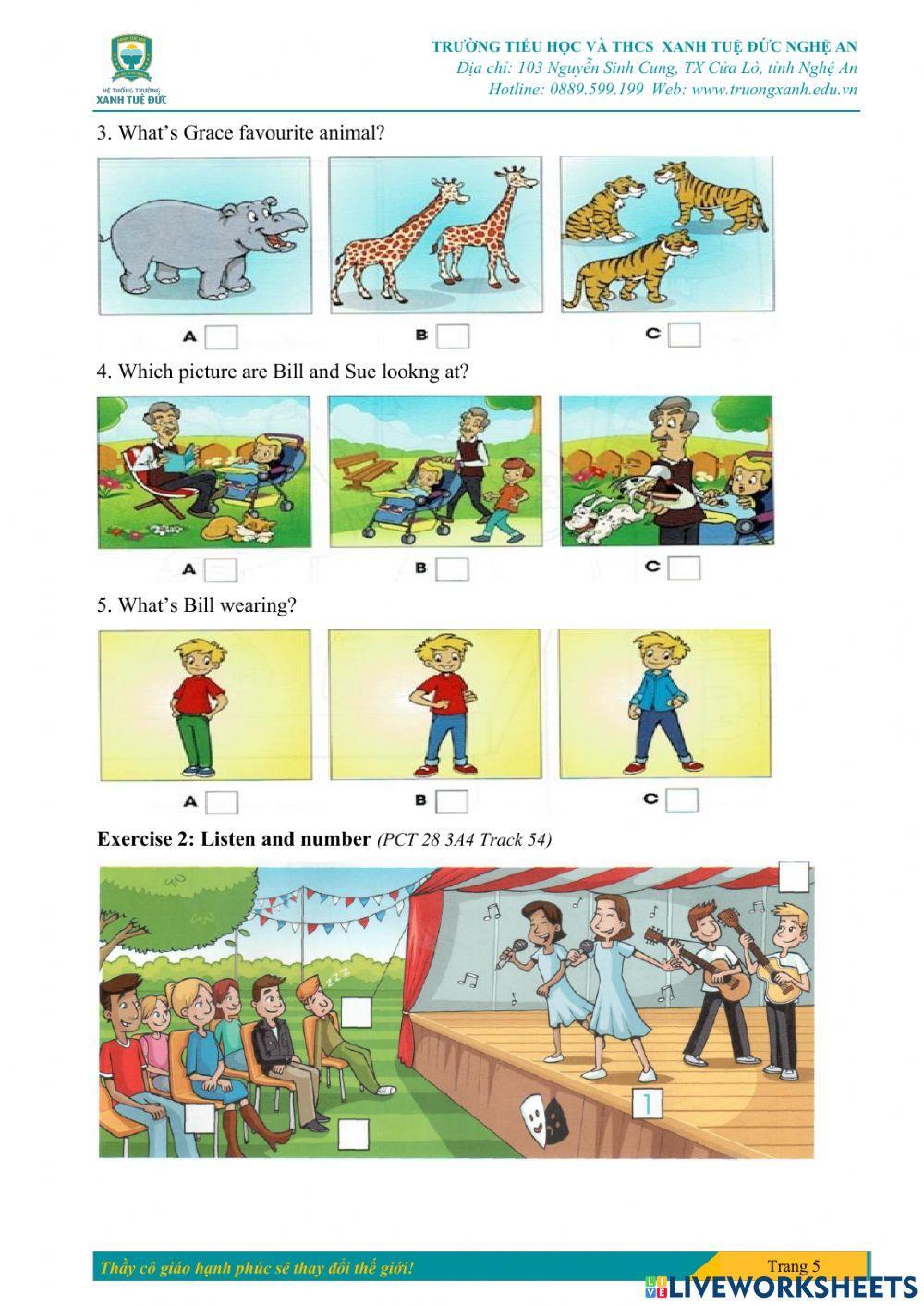 HỆ THỐNG TRƯỜNG
XANH TUỆ ĐỨC

TRƯỜNG TIỂU HỌC VÀ THCS XANH TUỆ ĐỨC NGHỆ AN
Địa chỉ: 103 Nguyễn Sinh Cung, TX Cửa Lò, tỉnh Nghệ An
Hotline: 0889.599.199 Web: www.truongxanh.edu.vn

3. What's Grace favourite animal?

A ☐ B ☐ C ☐

4. Which picture are Bill and Sue lookng at?

A ☐ B ☐ C ☐

5. What's Bill wearing?

A ☐ B ☐ C ☐

Exercise 2: Listen and number (PCT 28 3A4 Track 54)

1

Thầy cô giáo hạnh phúc sẽ thay đổi thế giới!

Trang 5

LIVEWORKSHEETS